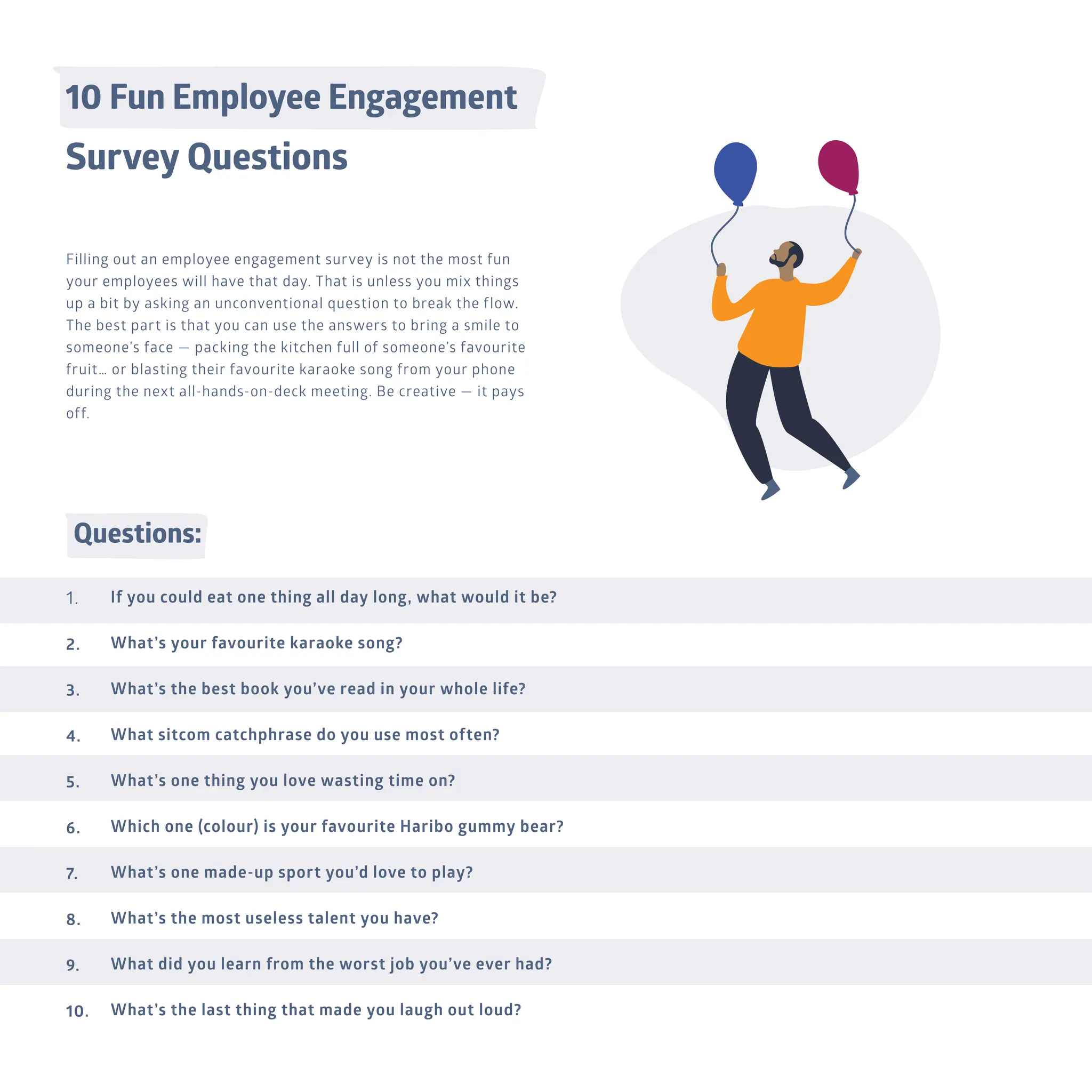 10 Fun Employee Engagement Survey Questions

Filling out an employee engagement survey is not the most fun your employees will have that day. That is unless you mix things up a bit by asking an unconventional question to break the flow. The best part is that you can use the answers to bring a smile to someone's face — packing the kitchen full of someone's favourite fruit… or blasting their favourite karaoke song from your phone during the next all-hands-on-deck meeting. Be creative — it pays off.

Questions:

1. If you could eat one thing all day long, what would it be?
2. What's your favourite karaoke song?
3. What's the best book you've read in your whole life?
4. What sitcom catchphrase do you use most often?
5. What's one thing you love wasting time on?
6. Which one (colour) is your favourite Haribo gummy bear?
7. What's one made-up sport you'd love to play?
8. What's the most useless talent you have?
9. What did you learn from the worst job you've ever had?
10. What's the last thing that made you laugh out loud?